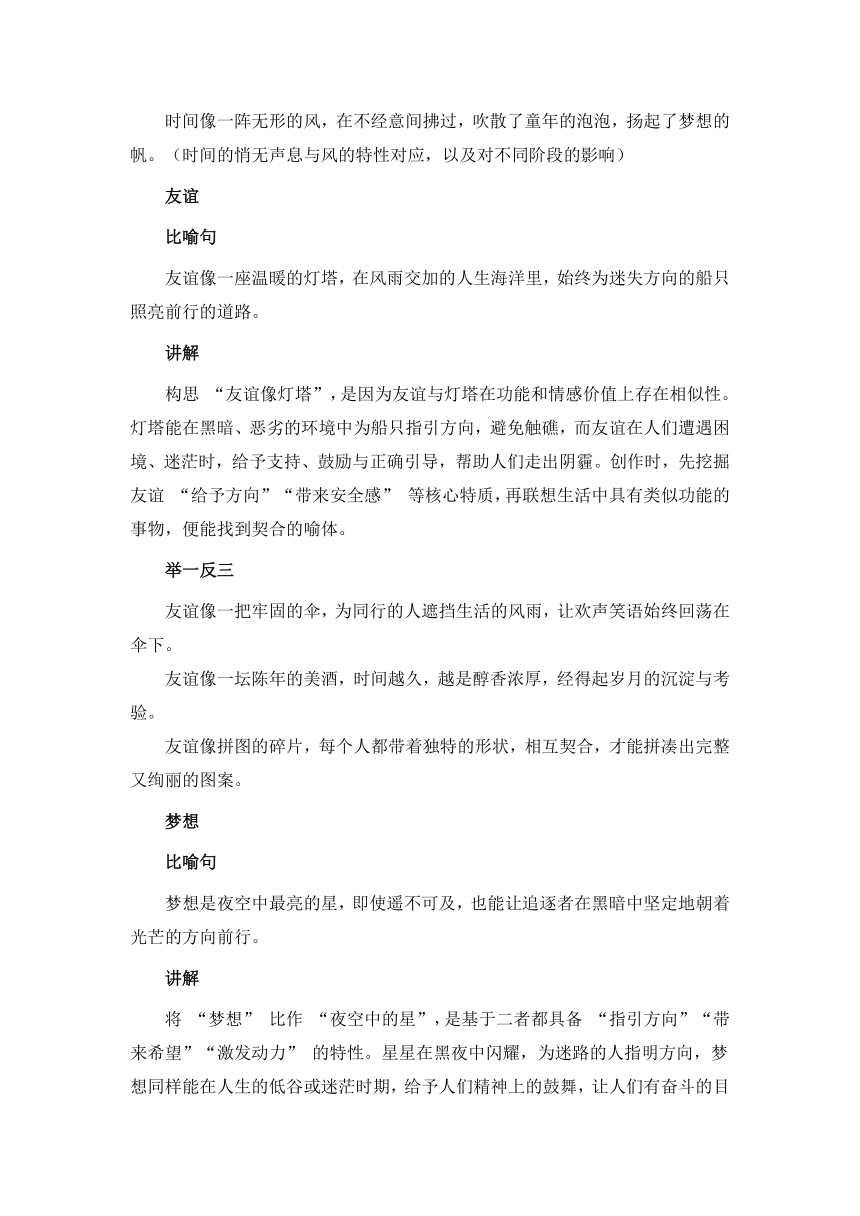 时间像一阵无形的风，在不经意间拂过，吹散了童年的泡泡，扬起了梦想的帆。（时间的悄无声息与风的特性对应，以及对不同阶段的影响）

友谊

比喻句

友谊像一座温暖的灯塔，在风雨交加的人生海洋里，始终为迷失方向的船只照亮前行的道路。

讲解

构思 “友谊像灯塔”，是因为友谊与灯塔在功能和情感价值上存在相似性。灯塔能在黑暗、恶劣的环境中为船只指引方向，避免触礁，而友谊在人们遭遇困境、迷茫时，给予支持、鼓励与正确引导，帮助人们走出阴霾。创作时，先挖掘友谊 “给予方向”“带来安全感” 等核心特质，再联想生活中具有类似功能的事物，便能找到契合的喻体。

举一反三

友谊像一把牢固的伞，为同行的人遮挡生活的风雨，让欢声笑语始终回荡在伞下。

友谊像一坛陈年的美酒，时间越久，越是醇香浓厚，经得起岁月的沉淀与考验。

友谊像拼图的碎片，每个人都带着独特的形状，相互契合，才能拼凑出完整又绚丽的图案。

梦想

比喻句

梦想是夜空中最亮的星，即使遥不可及，也能让追逐者在黑暗中坚定地朝着光芒的方向前行。

讲解

将 “梦想” 比作 “夜空中的星”，是基于二者都具备 “指引方向”“带来希望”“激发动力” 的特性。星星在黑夜中闪耀，为迷路的人指明方向，梦想同样能在人生的低谷或迷茫时期，给予人们精神上的鼓舞，让人们有奋斗的目